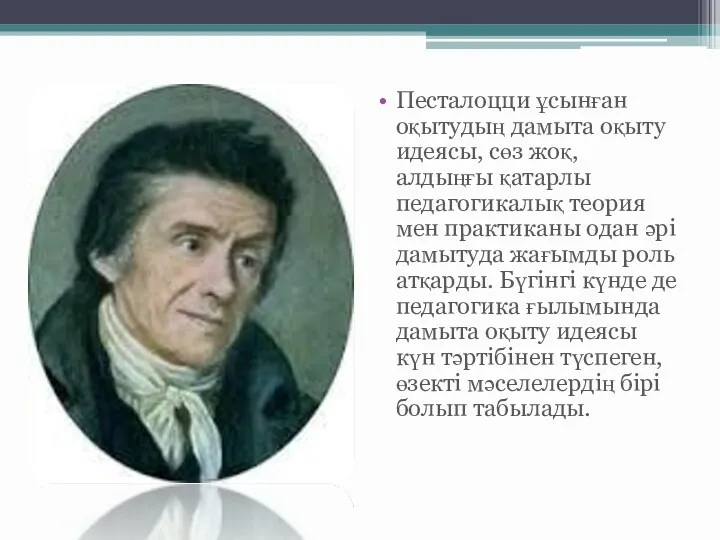 • Песталоцци ұсынған оқытудың дамыта оқыту идеясы, сөз жоқ, алдыңғы қатарлы педагогикалық теория мен практиканы одан әрі дамытуда жағымды роль атқарды. Бүгінгі күнде де педагогика ғылымында дамыта оқыту идеясы күн тәртібінен түспеген, өзекті мәселелердің бірі болып табылады.